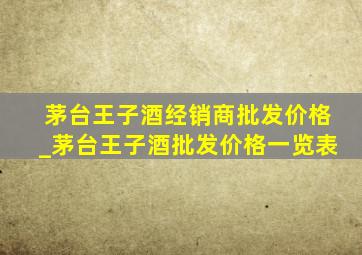 茅台王子酒经销商批发价格_茅台王子酒批发价格一览表